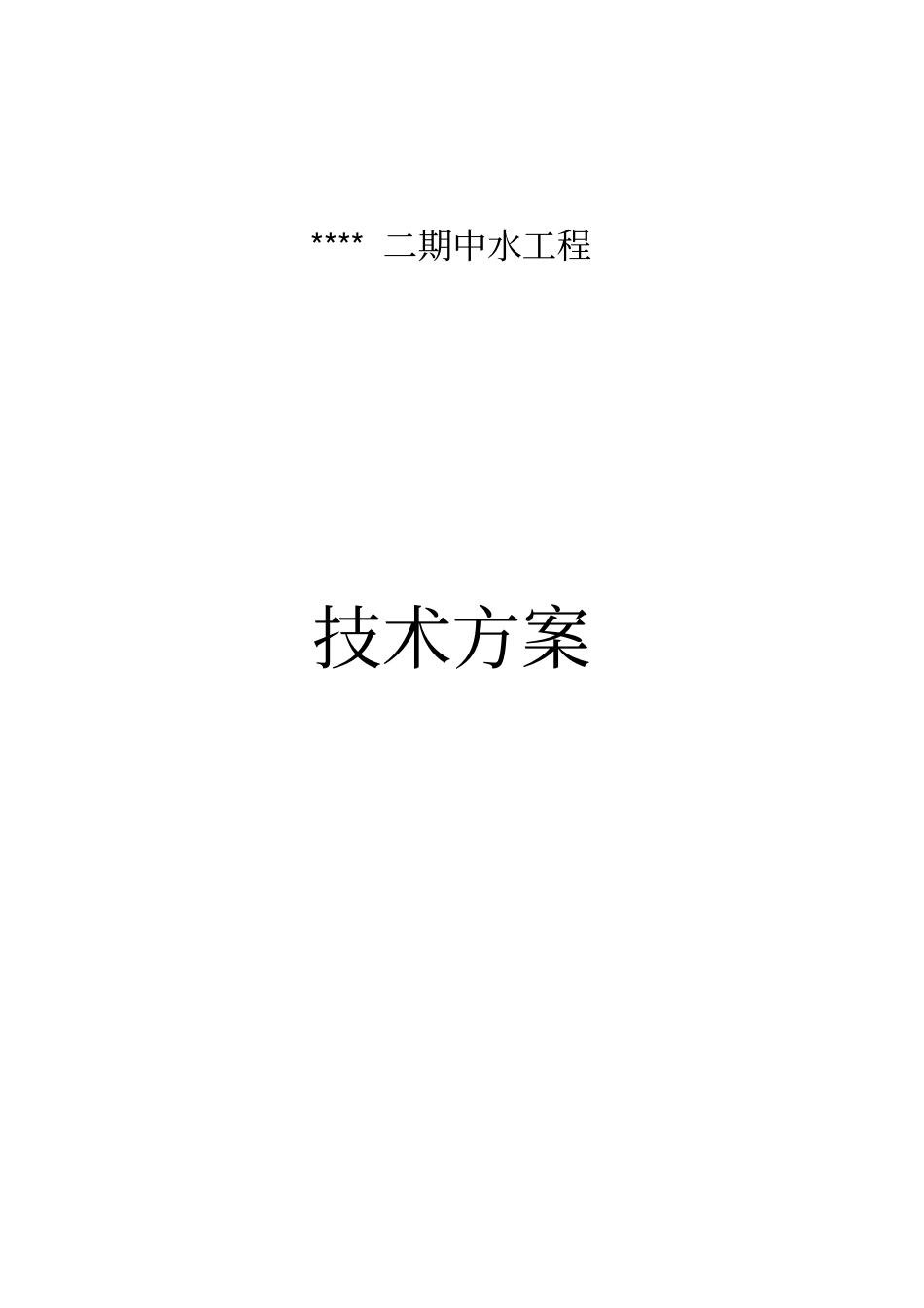 **** 二期中水工程

技术方案